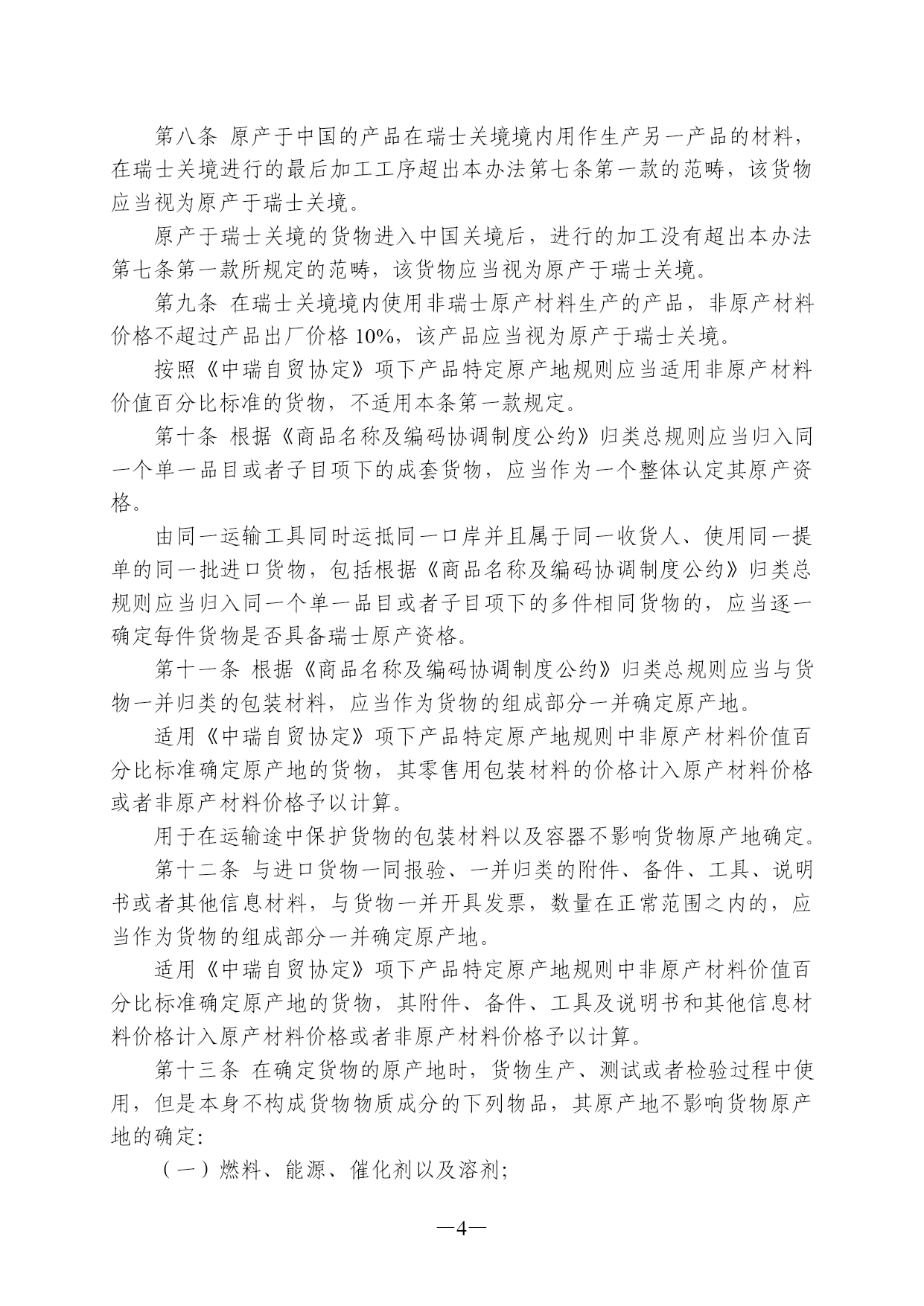 第八条 原产于中国的产品在瑞士关境境内用作生产另一产品的材料，在瑞士关境进行的最后加工工序超出本办法第七条第一款的范畴，该货物应当视为原产于瑞士关境。

原产于瑞士关境的货物进入中国关境后，进行的加工没有超出本办法第七条第一款所规定的范畴，该货物应当视为原产于瑞士关境。

第九条 在瑞士关境境内使用非瑞士原产材料生产的产品，非原产材料价格不超过产品出厂价格 10%，该产品应当视为原产于瑞士关境。

按照《中瑞自贸协定》项下产品特定原产地规则应当适用非原产材料价值百分比标准的货物，不适用本条第一款规定。

第十条 根据《商品名称及编码协调制度公约》归类总规则应当归入同一个单一品目或者子目项下的成套货物，应当作为一个整体认定其原产资格。

由同一运输工具同时运抵同一口岸并且属于同一收货人、使用同一提单的同一批进口货物，包括根据《商品名称及编码协调制度公约》归类总规则应当归入同一个单一品目或者子目项下的多件相同货物的，应当逐一确定每件货物是否具备瑞士原产资格。

第十一条 根据《商品名称及编码协调制度公约》归类总规则应当与货物一并归类的包装材料，应当作为货物的组成部分一并确定原产地。

适用《中瑞自贸协定》项下产品特定原产地规则中非原产材料价值百分比标准确定原产地的货物，其零售用包装材料的价格计入原产材料价格或者非原产材料价格予以计算。

用于在运输途中保护货物的包装材料以及容器不影响货物原产地确定。

第十二条 与进口货物一同报验、一并归类的附件、备件、工具、说明书或者其他信息材料，与货物一并开具发票，数量在正常范围之内的，应当作为货物的组成部分一并确定原产地。

适用《中瑞自贸协定》项下产品特定原产地规则中非原产材料价值百分比标准确定原产地的货物，其附件、备件、工具及说明书和其他信息材料价格计入原产材料价格或者非原产材料价格予以计算。

第十三条 在确定货物的原产地时，货物生产、测试或者检验过程中使用，但是本身不构成货物物质成分的下列物品，其原产地不影响货物原产地的确定:

（一）燃料、能源、催化剂以及溶剂;

—4—